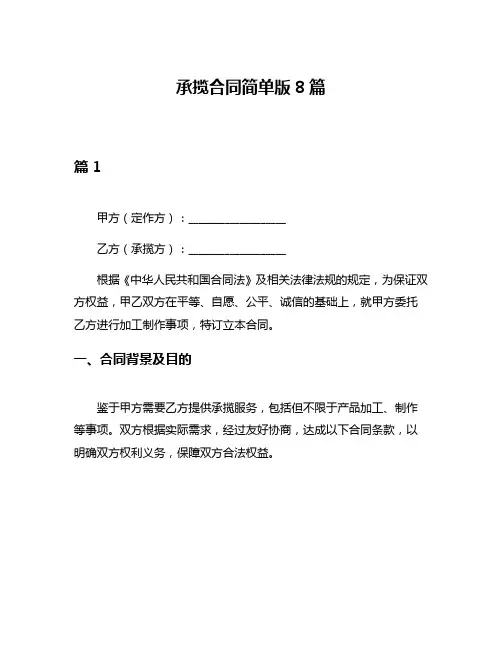 承揽合同简单版 8 篇

篇 1

甲方（定作方）：________________

乙方（承揽方）：________________

根据《中华人民共和国合同法》及相关法律法规的规定，为保证双方权益，甲乙双方在平等、自愿、公平、诚信的基础上，就甲方委托乙方进行加工制作事项，特订立本合同。

一、合同背景及目的

鉴于甲方需要乙方提供承揽服务，包括但不限于产品加工、制作等事项。双方根据实际需求，经过友好协商，达成以下合同条款，以明确双方权利义务，保障双方合法权益。